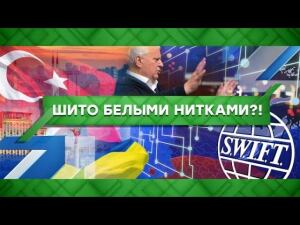 ШИТО БЕЛЫМИ НИТКАМИ?!

S.W.I.F.T.